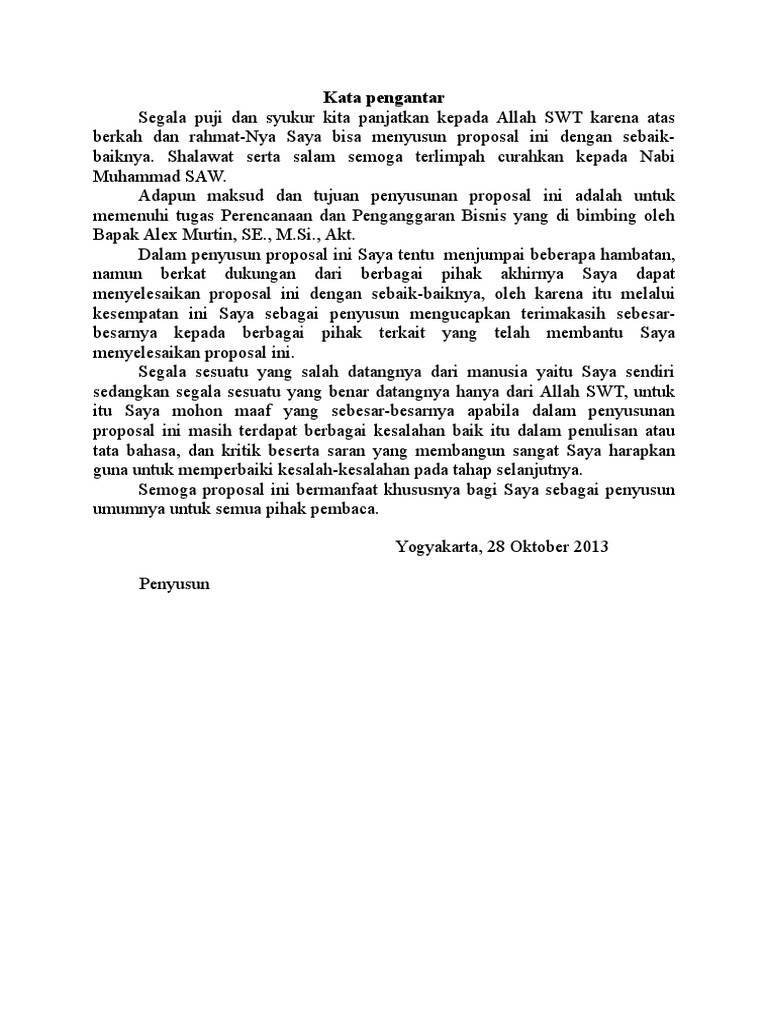 Kata pengantar

Segala puji dan syukur kita panjatkan kepada Allah SWT karena atas berkah dan rahmat-Nya Saya bisa menyusun proposal ini dengan sebaik-baiknya. Shalawat serta salam semoga terlimpah curahkan kepada Nabi Muhammad SAW.

Adapun maksud dan tujuan penyusunan proposal ini adalah untuk memenuhi tugas Perencanaan dan Penganggaran Bisnis yang di bimbing oleh Bapak Alex Murtin, SE., M.Si., Akt.

Dalam penyusun proposal ini Saya tentu menjumpai beberapa hambatan, namun berkat dukungan dari berbagai pihak akhirnya Saya dapat menyelesaikan proposal ini dengan sebaik-baiknya, oleh karena itu melalui kesempatan ini Saya sebagai penyusun mengucapkan terimakasih sebesar-besarnya kepada berbagai pihak terkait yang telah membantu Saya menyelesaikan proposal ini.

Segala sesuatu yang salah datangnya dari manusia yaitu Saya sendiri sedangkan segala sesuatu yang benar datangnya hanya dari Allah SWT, untuk itu Saya mohon maaf yang sebesar-besarnya apabila dalam penyusunan proposal ini masih terdapat berbagai kesalahan baik itu dalam penulisan atau tata bahasa, dan kritik beserta saran yang membangun sangat Saya harapkan guna untuk memperbaiki kesalah-kesalahan pada tahap selanjutnya.

Semoga proposal ini bermanfaat khususnya bagi Saya sebagai penyusun umumnya untuk semua pihak pembaca.

Yogyakarta, 28 Oktober 2013

Penyusun